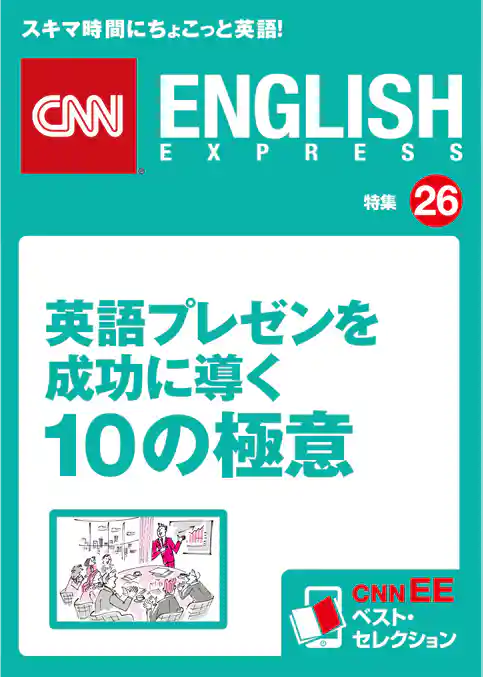 スキマ時間にちょこっと英語!

CNN ENGLISH EXPRESS

特集 26

英語プレゼンを成功に導く10の極意

CNN EE
ベスト・セレクション